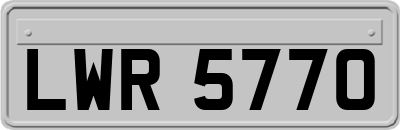 LWR 5770